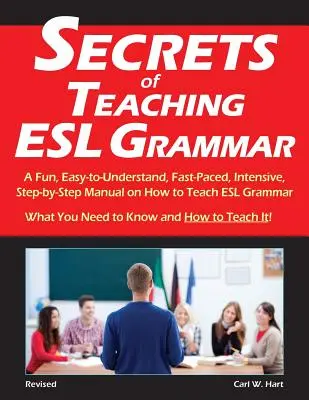 SECRETS
of
TEACHING
ESL GRAMMAR

A Fun, Easy-to-Understand, Fast-Paced, Intensive, Step-by-Step Manual on How to Teach ESL Grammar

What You Need to Know and How to Teach It!

Revised

Carl W. Hart